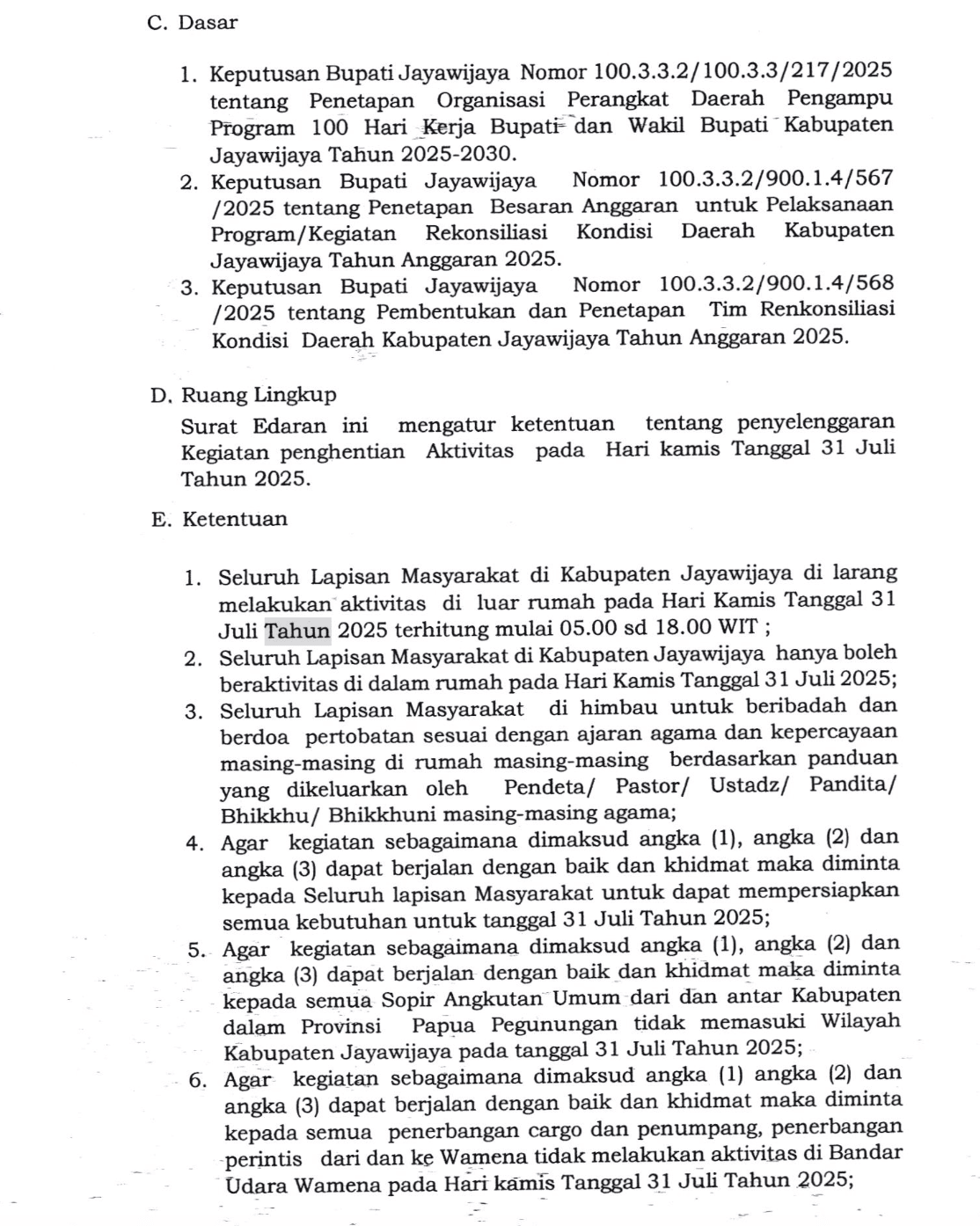 C. Dasar

1. Keputusan Bupati Jayawijaya Nomor 100.3.3.2/100.3.3/217/2025 tentang Penetapan Organisasi Perangkat Daerah Pengampu Program 100 Hari Kerja Bupati dan Wakil Bupati Kabupaten Jayawijaya Tahun 2025-2030.
2. Keputusan Bupati Jayawijaya Nomor 100.3.3.2/900.1.4/567 /2025 tentang Penetapan Besaran Anggaran untuk Pelaksanaan Program/Kegiatan Rekonsiliasi Kondisi Daerah Kabupaten Jayawijaya Tahun Anggaran 2025.
3. Keputusan Bupati Jayawijaya Nomor 100.3.3.2/900.1.4/568 /2025 tentang Pembentukan dan Penetapan Tim Renkonsiliasi Kondisi Daerah Kabupaten Jayawijaya Tahun Anggaran 2025.

D. Ruang Lingkup
Surat Edaran ini mengatur ketentuan tentang penyelenggaran Kegiatan penghentian Aktivitas pada Hari kamis Tanggal 31 Juli Tahun 2025.

E. Ketentuan

1. Seluruh Lapisan Masyarakat di Kabupaten Jayawijaya di larang melakukan aktivitas di luar rumah pada Hari Kamis Tanggal 31 Juli Tahun 2025 terhitung mulai 05.00 sd 18.00 WIT ;
2. Seluruh Lapisan Masyarakat di Kabupaten Jayawijaya hanya boleh beraktivitas di dalam rumah pada Hari Kamis Tanggal 31 Juli 2025;
3. Seluruh Lapisan Masyarakat di himbau untuk beribadah dan berdoa pertobatan sesuai dengan ajaran agama dan kepercayaan masing-masing di rumah masing-masing berdasarkan panduan yang dikeluarkan oleh Pendeta/ Pastor/ Ustadz/ Pandita/ Bhikkhu/ Bhikkhuni masing-masing agama;
4. Agar kegiatan sebagaimana dimaksud angka (1), angka (2) dan angka (3) dapat berjalan dengan baik dan khidmat maka diminta kepada Seluruh lapisan Masyarakat untuk dapat mempersiapkan semua kebutuhan untuk tanggal 31 Juli Tahun 2025;
5. Agar kegiatan sebagaimana dimaksud angka (1), angka (2) dan angka (3) dapat berjalan dengan baik dan khidmat maka diminta kepada semua Sopir Angkutan Umum dari dan antar Kabupaten dalam Provinsi Papua Pegunungan tidak memasuki Wilayah Kabupaten Jayawijaya pada tanggal 31 Juli Tahun 2025;
6. Agar kegiatan sebagaimana dimaksud angka (1) angka (2) dan angka (3) dapat berjalan dengan baik dan khidmat maka diminta kepada semua penerbangan cargo dan penumpang, penerbangan perintis dari dan ke Wamena tidak melakukan aktivitas di Bandar Udara Wamena pada Hari kamis Tanggal 31 Juli Tahun 2025;